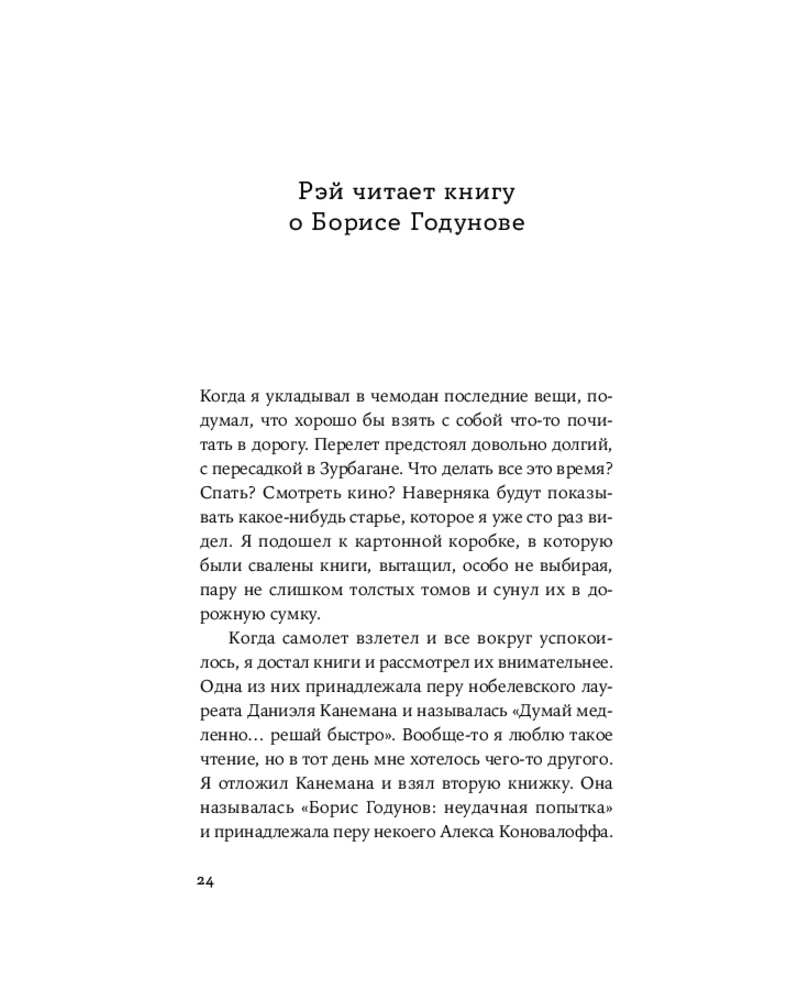 Рэй читает книгу о Борисе Годунове

Когда я укладывал в чемодан последние вещи, подумал, что хорошо бы взять с собой что-то почитать в дорогу. Перелет предстоял довольно долгий, с пересадкой в Зурбагане. Что делать все это время? Спать? Смотреть кино? Наверняка будут показывать какое-нибудь старье, которое я уже сто раз видел. Я подошел к картонной коробке, в которую были свалены книги, вытащил, особо не выбирая, пару не слишком толстых томов и сунул их в дорожную сумку.

Когда самолет взлетел и все вокруг успокоилось, я достал книги и рассмотрел их внимательнее. Одна из них принадлежала перу нобелевского лауреата Даниэля Канемана и называлась «Думай медленно… решай быстро». Вообще-то я люблю такое чтение, но в тот день мне хотелось чего-то другого. Я отложил Канемана и взял вторую книжку. Она называлась «Борис Годунов: неудачная попытка» и принадлежала перу некоего Алекса Коновалоффа.

24